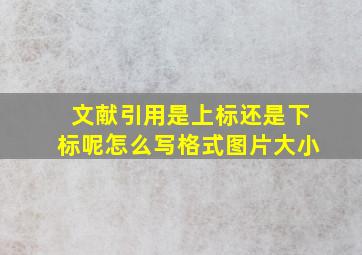 文献引用是上标还是下标呢怎么写格式图片大小